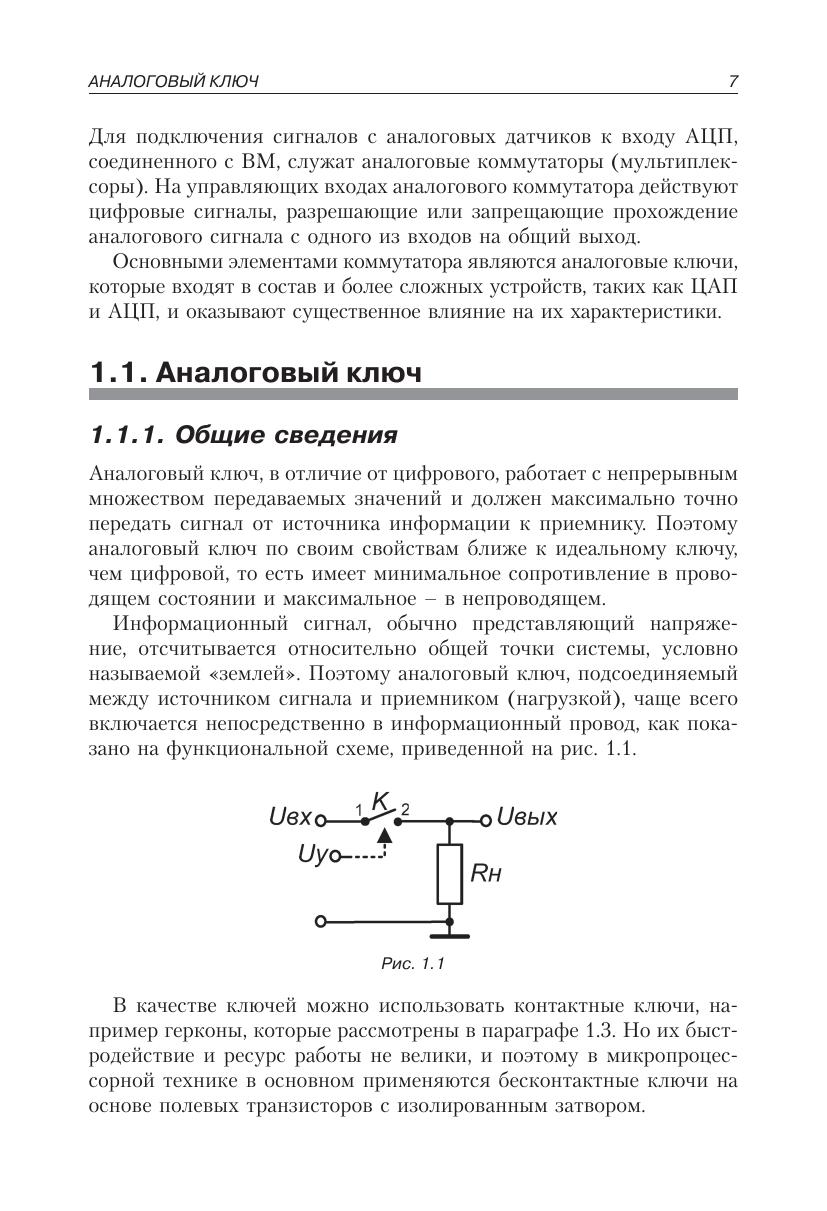 АНАЛОГОВЫЙ КЛЮЧ 7

Для подключения сигналов с аналоговых датчиков к входу АЦП, соединенного с ВМ, служат аналоговые коммутаторы (мультиплексоры). На управляющих входах аналогового коммутатора действуют цифровые сигналы, разрешающие или запрещающие прохождение аналогового сигнала с одного из входов на общий выход.

Основными элементами коммутатора являются аналоговые ключи, которые входят в состав и более сложных устройств, таких как ЦАП и АЦП, и оказывают существенное влияние на их характеристики.

1.1. Аналоговый ключ

1.1.1. Общие сведения

Аналоговый ключ, в отличие от цифрового, работает с непрерывным множеством передаваемых значений и должен максимально точно передать сигнал от источника информации к приемнику. Поэтому аналоговый ключ по своим свойствам ближе к идеальному ключу, чем цифровой, то есть имеет минимальное сопротивление в проводящем состоянии и максимальное – в непроводящем.

Информационный сигнал, обычно представляющий напряжение, отсчитывается относительно общей точки системы, условно называемой «землей». Поэтому аналоговый ключ, подсоединяемый между источником сигнала и приемником (нагрузкой), чаще всего включается непосредственно в информационный провод, как показано на функциональной схеме, приведенной на рис. 1.1.

Uвх 1 K 2 Uвых
Uу
Rн

Рис. 1.1

В качестве ключей можно использовать контактные ключи, например герконы, которые рассмотрены в параграфе 1.3. Но их быстродействие и ресурс работы не велики, и поэтому в микропроцессорной технике в основном применяются бесконтактные ключи на основе полевых транзисторов с изолированным затвором.